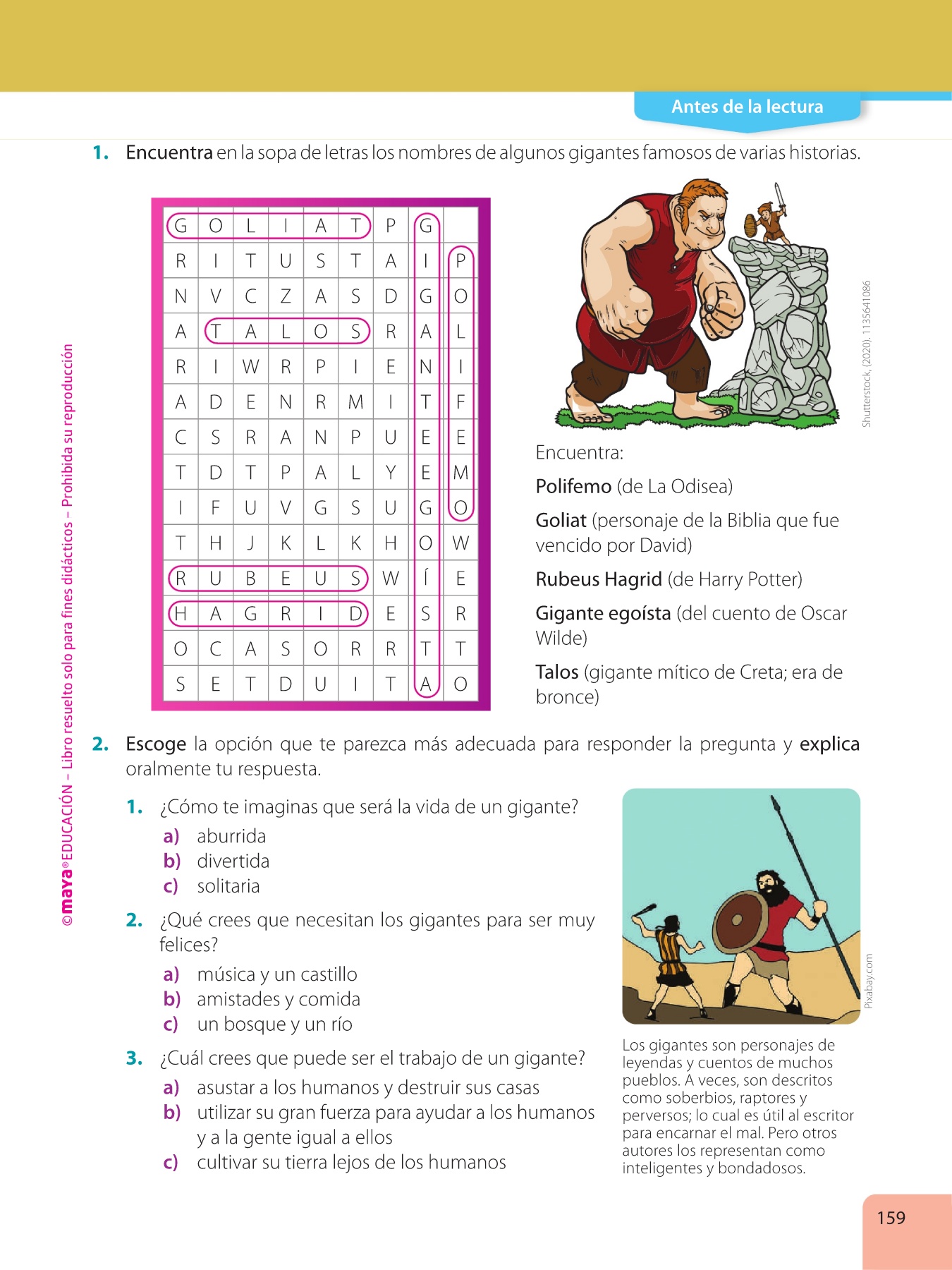 Antes de la lectura

1. Encuentra en la sopa de letras los nombres de algunos gigantes famosos de varias historias.

| G | O | L | I | A | T | P | G |  |
|---|---|---|---|---|---|---|---|---|
| R | I | T | U | S | T | A | I | P |
| N | V | C | Z | A | S | D | G | O |
| A | T | A | L | O | S | R | A | L |
| R | I | W | R | P | I | E | N | I |
| A | D | E | N | R | M | I | T | F |
| C | S | R | A | N | P | U | E | E |
| T | D | T | P | A | L | Y | E | M |
| I | F | U | V | G | S | U | G | O |
| T | H | J | K | L | K | H | O | W |
| R | U | B | E | U | S | W | Í | E |
| H | A | G | R | I | D | E | S | R |
| O | C | A | S | O | R | R | T | T |
| S | E | T | D | U | I | T | A | O |

Shutterstock, (2020). 1135641086

Encuentra:

Polifemo (de La Odisea)

Goliat (personaje de la Biblia que fue vencido por David)

Rubeus Hagrid (de Harry Potter)

Gigante egoísta (del cuento de Oscar Wilde)

Talos (gigante mítico de Creta; era de bronce)

2. Escoge la opción que te parezca más adecuada para responder la pregunta y explica oralmente tu respuesta.

1. ¿Cómo te imaginas que será la vida de un gigante?
a) aburrida
b) divertida
c) solitaria

2. ¿Qué crees que necesitan los gigantes para ser muy felices?
a) música y un castillo
b) amistades y comida
c) un bosque y un río

3. ¿Cuál crees que puede ser el trabajo de un gigante?
a) asustar a los humanos y destruir sus casas
b) utilizar su gran fuerza para ayudar a los humanos y a la gente igual a ellos
c) cultivar su tierra lejos de los humanos

Pixabay.com

Los gigantes son personajes de leyendas y cuentos de muchos pueblos. A veces, son descritos como soberbios, raptores y perversos; lo cual es útil al escritor para encarnar el mal. Pero otros autores los representan como inteligentes y bondadosos.

©maya® EDUCACIÓN – Libro resuelto solo para fines didácticos – Prohibida su reproducción

159